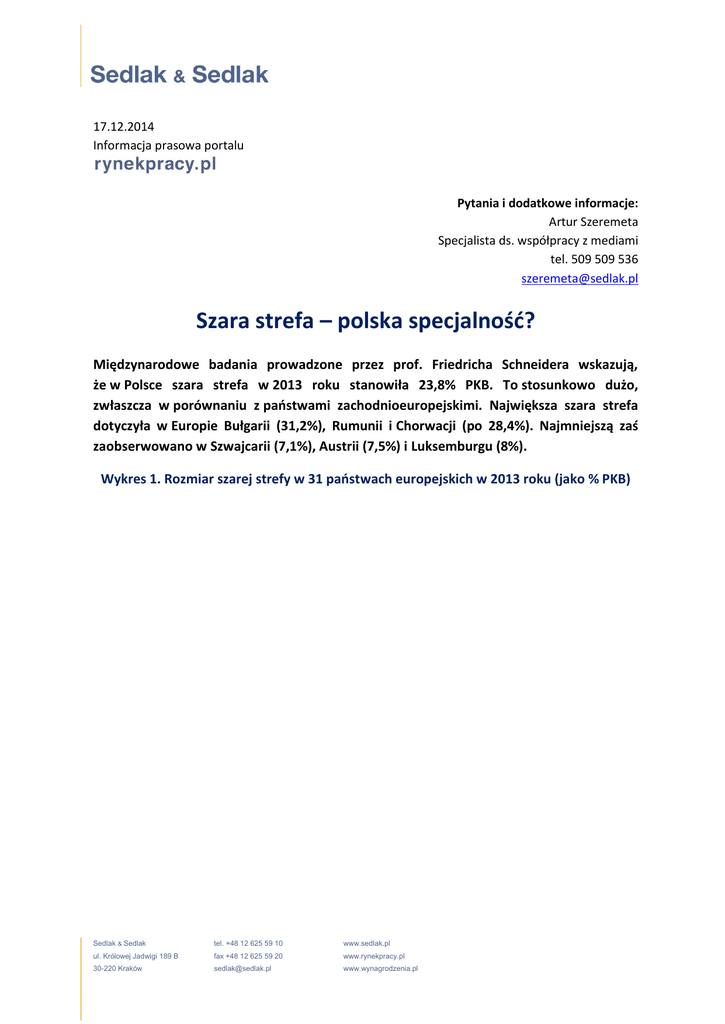 Sedlak & Sedlak

17.12.2014
Informacja prasowa portalu
rynekpracy.pl

Pytania i dodatkowe informacje:
Artur Szeremeta
Specjalista ds. współpracy z mediami
tel. 509 509 536
szeremeta@sedlak.pl

Szara strefa – polska specjalność?

Międzynarodowe badania prowadzone przez prof. Friedricha Schneidera wskazują, że w Polsce szara strefa w 2013 roku stanowiła 23,8% PKB. To stosunkowo dużo, zwłaszcza w porównaniu z państwami zachodnioeuropejskimi. Największa szara strefa dotyczyła w Europie Bułgarii (31,2%), Rumunii i Chorwacji (po 28,4%). Najmniejszą zaś zaobserwowano w Szwajcarii (7,1%), Austrii (7,5%) i Luksemburgu (8%).

Wykres 1. Rozmiar szarej strefy w 31 państwach europejskich w 2013 roku (jako % PKB)

Sedlak & Sedlak
ul. Królowej Jadwigi 189 B
30-220 Kraków

tel. +48 12 625 59 10
fax +48 12 625 59 20
sedlak@sedlak.pl

www.sedlak.pl
www.rynekpracy.pl
www.wynagrodzenia.pl